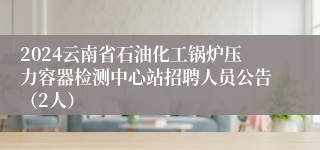 2024云南省石油化工锅炉压力容器检测中心站招聘人员公告（2人）